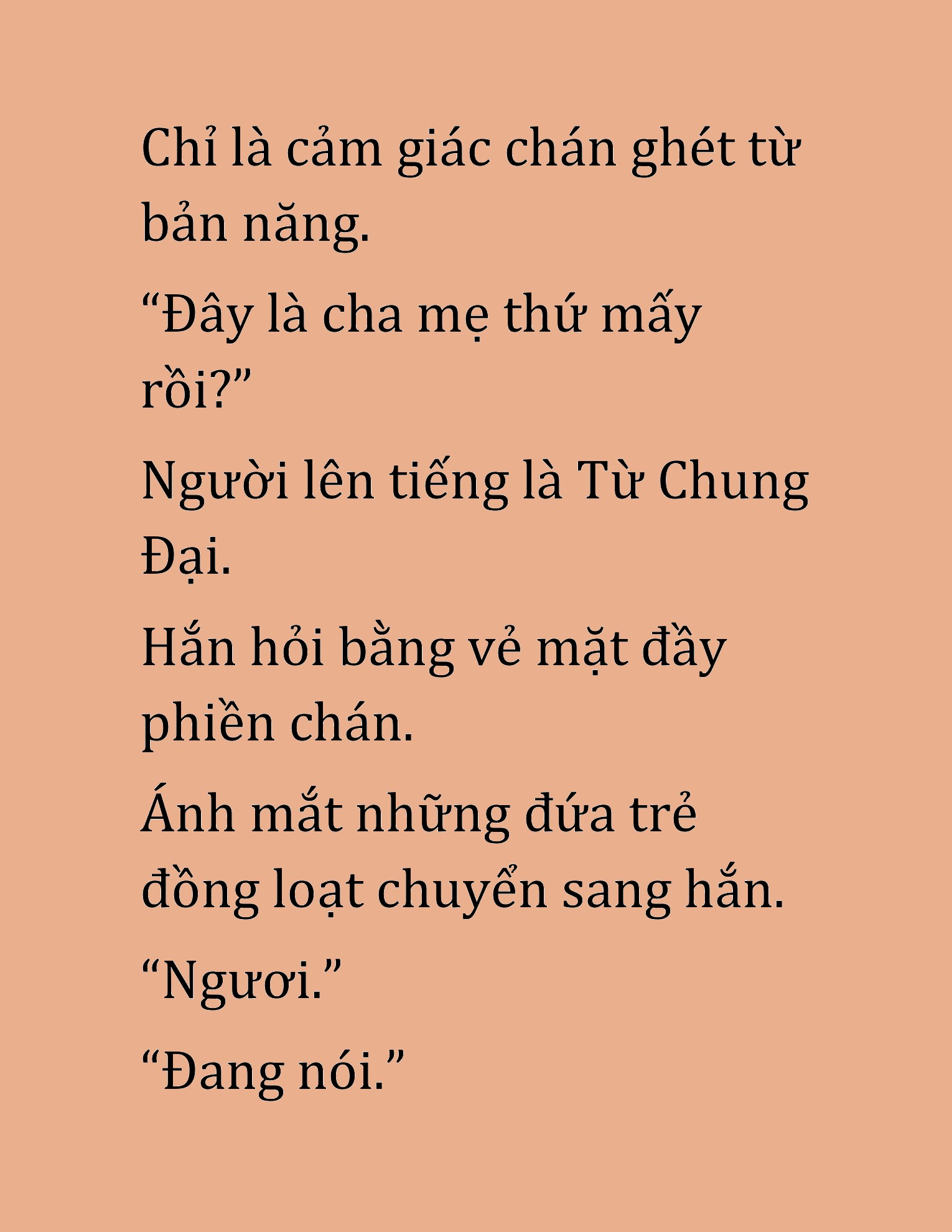 Chỉ là cảm giác chán ghét từ bản năng.

“Đây là cha mẹ thứ mấy rồi?”

Người lên tiếng là Từ Chung Đại.

Hắn hỏi bằng vẻ mặt đầy phiền chán.

Ánh mắt những đứa trẻ đồng loạt chuyển sang hắn.

“Ngươi.”

“Đang nói.”